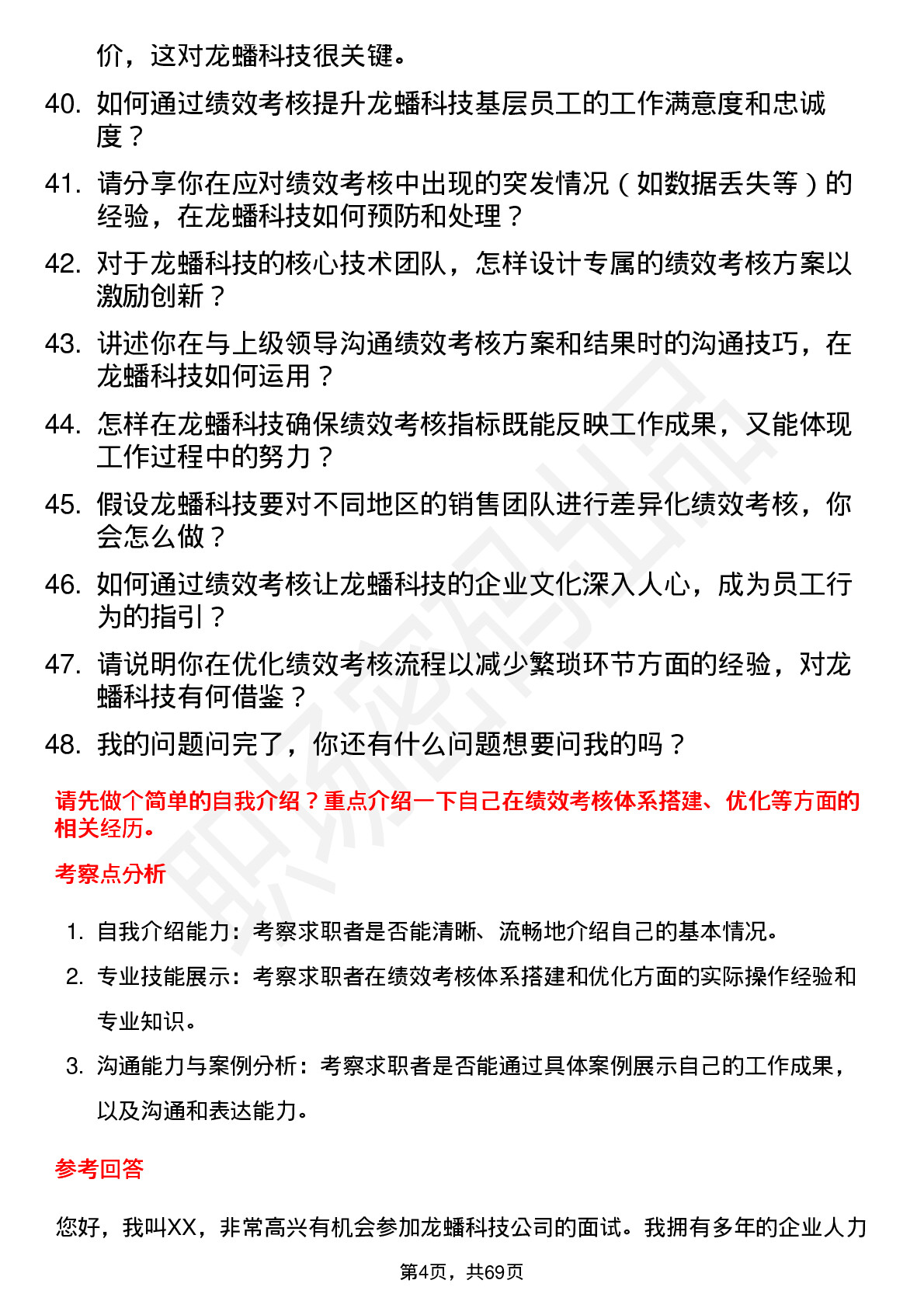 价，这对龙蟠科技很关键。

40. 如何通过绩效考核提升龙蟠科技基层员工的工作满意度和忠诚度？

41. 请分享你在应对绩效考核中出现的突发情况（如数据丢失等）的经验，在龙蟠科技如何预防和处理？

42. 对于龙蟠科技的核心技术团队，怎样设计专属的绩效考核方案以激励创新？

43. 讲述你在与上级领导沟通绩效考核方案和结果时的沟通技巧，在龙蟠科技如何运用？

44. 怎样在龙蟠科技确保绩效考核指标既能反映工作成果，又能体现工作过程中的努力？

45. 假设龙蟠科技要对不同地区的销售团队进行差异化绩效考核，你会怎么做？

46. 如何通过绩效考核让龙蟠科技的企业文化深入人心，成为员工行为的指引？

47. 请说明你在优化绩效考核流程以减少繁琐环节方面的经验，对龙蟠科技有何借鉴？

48. 我的问题问完了，你还有什么问题想要问我的吗？

请先做个简单的自我介绍？重点介绍一下自己在绩效考核体系搭建、优化等方面的相关经历。

考察点分析

1. 自我介绍能力：考察求职者是否能清晰、流畅地介绍自己的基本情况。

2. 专业技能展示：考察求职者在绩效考核体系搭建和优化方面的实际操作经验和专业知识。

3. 沟通能力与案例分析：考察求职者是否能通过具体案例展示自己的工作成果，以及沟通和表达能力。

参考回答

您好，我叫XX，非常高兴有机会参加龙蟠科技公司的面试。我拥有多年的企业人力

第4页，共69页